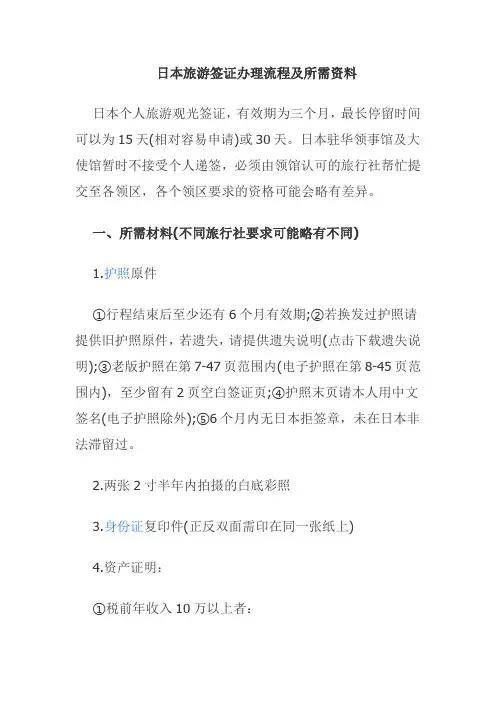 日本旅游签证办理流程及所需资料

日本个人旅游观光签证，有效期为三个月，最长停留时间可以为 15 天(相对容易申请)或 30 天。日本驻华领事馆及大使馆暂时不接受个人递签，必须由领馆认可的旅行社帮忙提交至各领区，各个领区要求的资格可能会略有差异。

一、所需材料(不同旅行社要求可能略有不同)

1.护照原件

①行程结束后至少还有 6 个月有效期;②若换发过护照请提供旧护照原件，若遗失，请提供遗失说明(点击下载遗失说明);③老版护照在第 7-47 页范围内(电子护照在第 8-45 页范围内)，至少留有 2 页空白签证页;④护照末页请本人用中文签名(电子护照除外);⑤6 个月内无日本拒签章，未在日本非法滞留过。

2.两张 2 寸半年内拍摄的白底彩照

3.身份证复印件(正反双面需印在同一张纸上)

4.资产证明：

①税前年收入 10 万以上者：